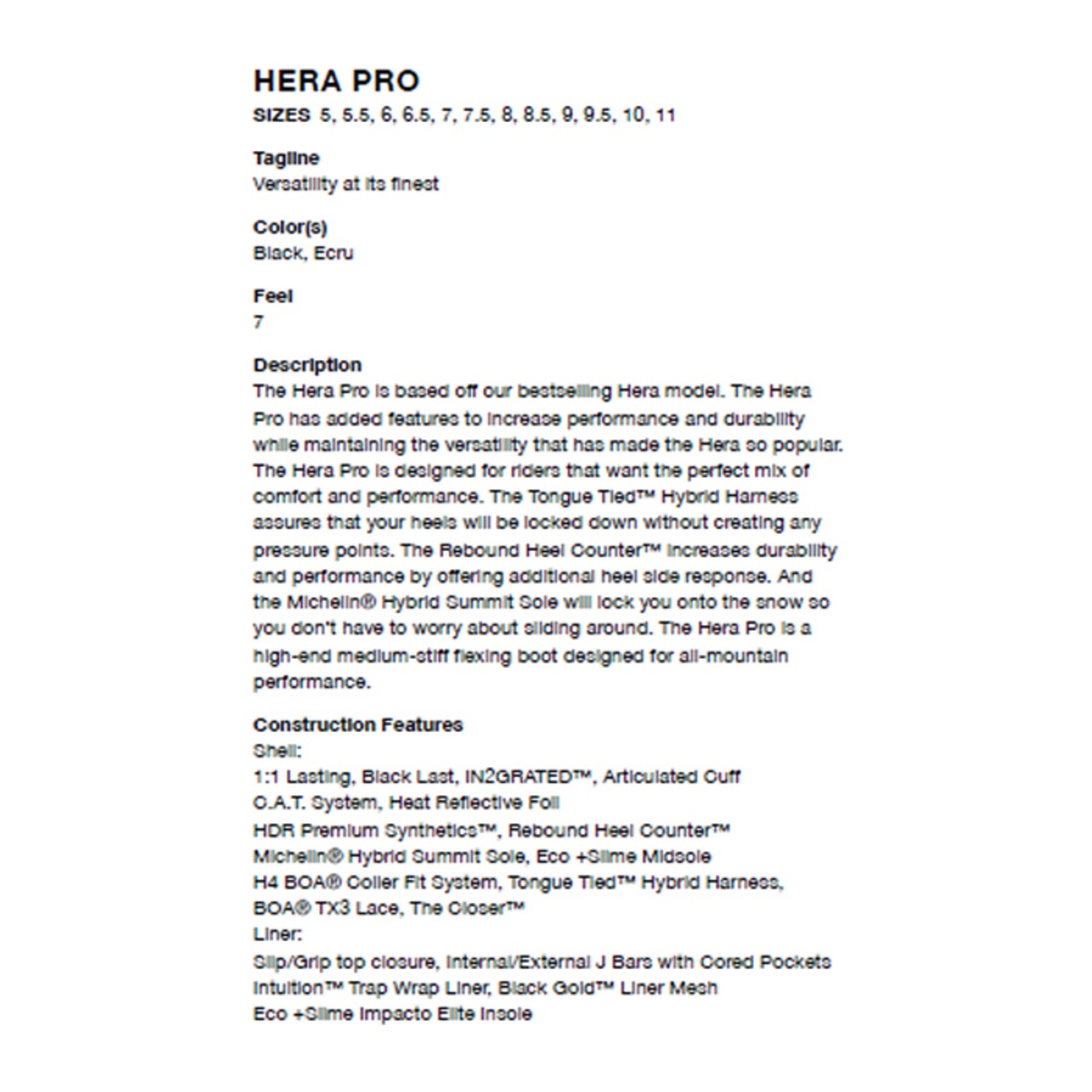 HERA PRO
SIZES 5, 5.5, 6, 6.5, 7, 7.5, 8, 8.5, 9, 9.5, 10, 11

Tagline
Versatility at its finest

Color(s)
Black, Ecru

Feel
7

Description
The Hera Pro is based off our bestselling Hera model. The Hera Pro has added features to increase performance and durability while maintaining the versatility that has made the Hera so popular. The Hera Pro is designed for riders that want the perfect mix of comfort and performance. The Tongue Tied™ Hybrid Harness assures that your heels will be locked down without creating any pressure points. The Rebound Heel Counter™ increases durability and performance by offering additional heel side response. And the Michelin® Hybrid Summit Sole will lock you onto the snow so you don't have to worry about sliding around. The Hera Pro is a high-end medium-stiff flexing boot designed for all-mountain performance.

Construction Features
Shell:
1:1 Lasting, Black Last, IN2GRATED™, Articulated Cuff
C.A.T. System, Heat Reflective Foil
HDR Premium Synthetics™, Rebound Heel Counter™
Michelin® Hybrid Summit Sole, Eco +Slime Midsole
H4 BOA® Coiler Fit System, Tongue Tied™ Hybrid Harness,
BOA® TX3 Lace, The Closer™
Liner:
Slip/Grip top closure, Internal/External J Bars with Cored Pockets
Intuition™ Trap Wrap Liner, Black Gold™ Liner Mesh
Eco +Slime Impacto Elite Insole